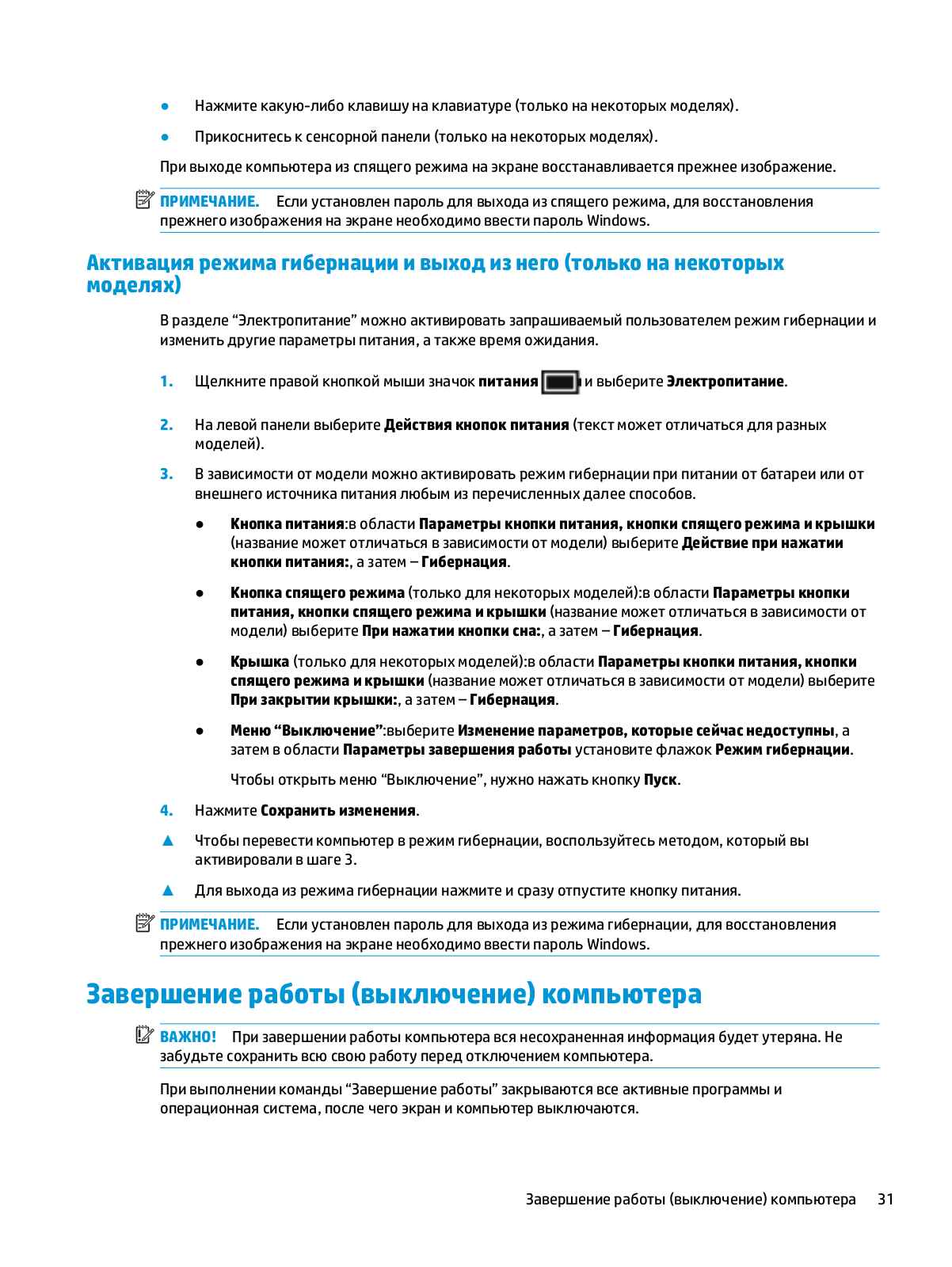 ● Нажмите какую-либо клавишу на клавиатуре (только на некоторых моделях).

● Прикоснитесь к сенсорной панели (только на некоторых моделях).

При выходе компьютера из спящего режима на экране восстанавливается прежнее изображение.

ПРИМЕЧАНИЕ. Если установлен пароль для выхода из спящего режима, для восстановления прежнего изображения на экране необходимо ввести пароль Windows.

Активация режима гибернации и выход из него (только на некоторых моделях)

В разделе “Электропитание” можно активировать запрашиваемый пользователем режим гибернации и изменить другие параметры питания, а также время ожидания.

1. Щелкните правой кнопкой мыши значок питания и выберите Электропитание.

2. На левой панели выберите Действия кнопок питания (текст может отличаться для разных моделей).

3. В зависимости от модели можно активировать режим гибернации при питании от батареи или от внешнего источника питания любым из перечисленных далее способов.

● Кнопка питания:в области Параметры кнопки питания, кнопки спящего режима и крышки (название может отличаться в зависимости от модели) выберите Действие при нажатии кнопки питания:, а затем – Гибернация.

● Кнопка спящего режима (только для некоторых моделей):в области Параметры кнопки питания, кнопки спящего режима и крышки (название может отличаться в зависимости от модели) выберите При нажатии кнопки сна:, а затем – Гибернация.

● Крышка (только для некоторых моделей):в области Параметры кнопки питания, кнопки спящего режима и крышки (название может отличаться в зависимости от модели) выберите При закрытии крышки:, а затем – Гибернация.

● Меню “Выключение”:выберите Изменение параметров, которые сейчас недоступны, а затем в области Параметры завершения работы установите флажок Режим гибернации.

Чтобы открыть меню “Выключение”, нужно нажать кнопку Пуск.

4. Нажмите Сохранить изменения.

▲ Чтобы перевести компьютер в режим гибернации, воспользуйтесь методом, который вы активировали в шаге 3.

▲ Для выхода из режима гибернации нажмите и сразу отпустите кнопку питания.

ПРИМЕЧАНИЕ. Если установлен пароль для выхода из режима гибернации, для восстановления прежнего изображения на экране необходимо ввести пароль Windows.

Завершение работы (выключение) компьютера

ВАЖНО! При завершении работы компьютера вся несохраненная информация будет утеряна. Не забудьте сохранить всю свою работу перед отключением компьютера.

При выполнении команды “Завершение работы” закрываются все активные программы и операционная система, после чего экран и компьютер выключаются.

Завершение работы (выключение) компьютера 31